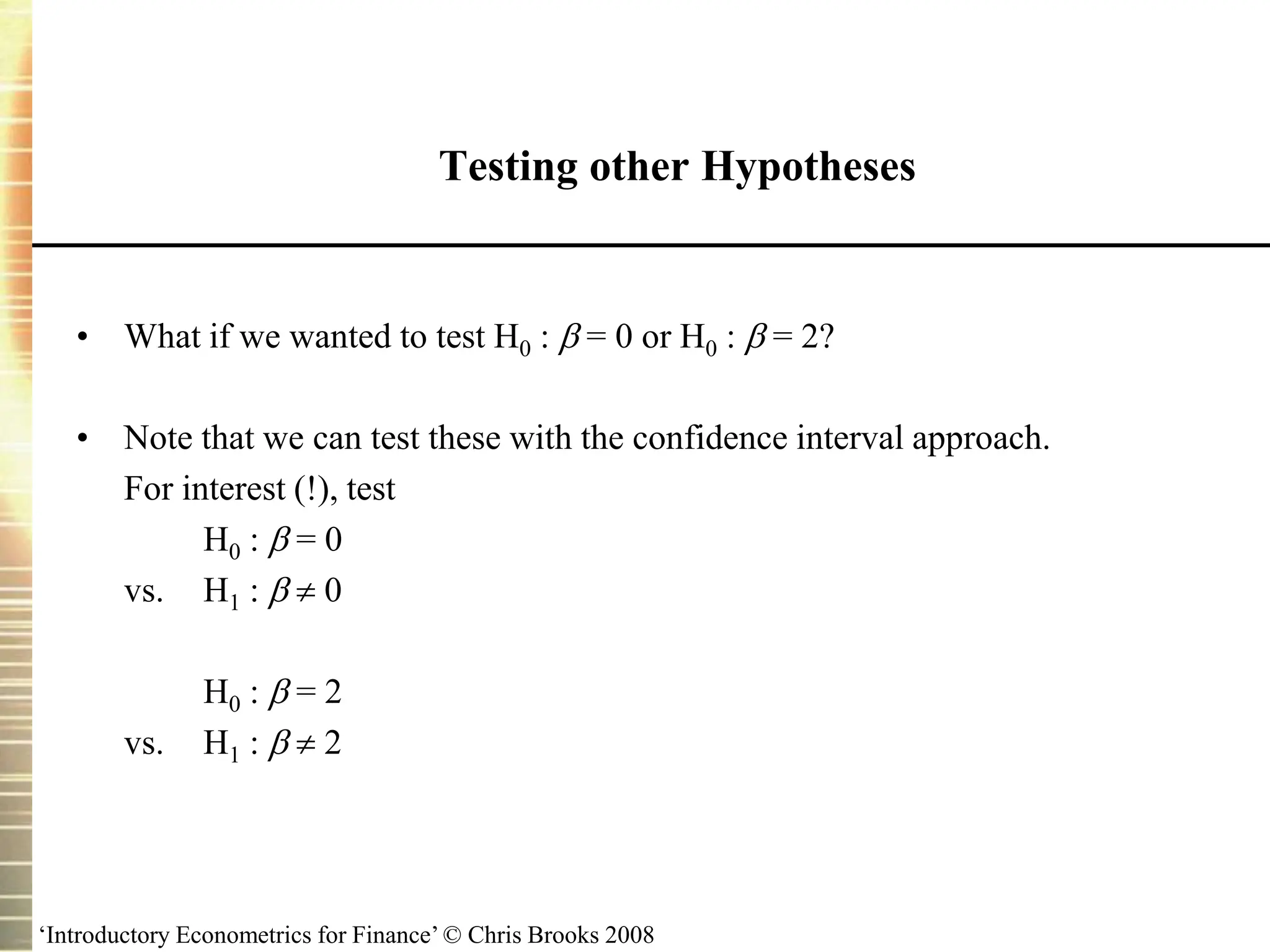 Testing other Hypotheses

• What if we wanted to test $H_0 : \beta = 0$ or $H_0 : \beta = 2$?

• Note that we can test these with the confidence interval approach. For interest (!), test

$H_0 : \beta = 0$
vs. $H_1 : \beta \neq 0$

$H_0 : \beta = 2$
vs. $H_1 : \beta \neq 2$

‘Introductory Econometrics for Finance’ © Chris Brooks 2008